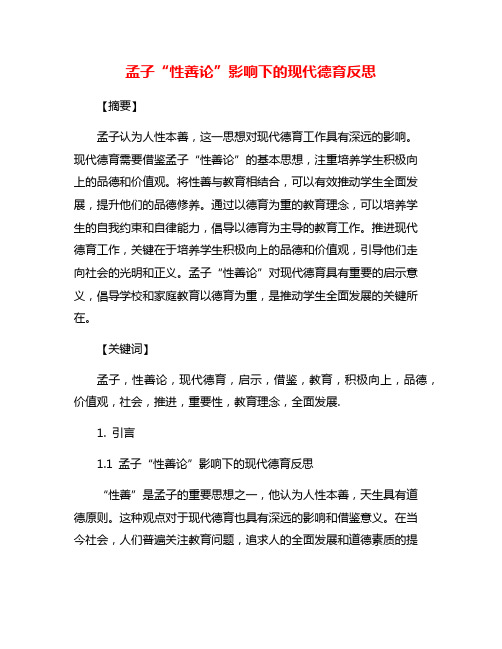 孟子“性善论”影响下的现代德育反思

【摘要】

孟子认为人性本善，这一思想对现代德育工作具有深远的影响。现代德育需要借鉴孟子“性善论”的基本思想，注重培养学生积极向上的品德和价值观。将性善与教育相结合，可以有效推动学生全面发展，提升他们的品德修养。通过以德育为重的教育理念，可以培养学生的自我约束和自律能力，倡导以德育为主导的教育工作。推进现代德育工作，关键在于培养学生积极向上的品德和价值观，引导他们走向社会的光明和正义。孟子“性善论”对现代德育具有重要的启示意义，倡导学校和家庭教育以德育为重，是推动学生全面发展的关键所在。

【关键词】

孟子，性善论，现代德育，启示，借鉴，教育，积极向上，品德，价值观，社会，推进，重要性，教育理念，全面发展.

1. 引言

1.1 孟子“性善论”影响下的现代德育反思

“性善”是孟子的重要思想之一，他认为人性本善，天生具有道德原则。这种观点对于现代德育也具有深远的影响和借鉴意义。在当今社会，人们普遍关注教育问题，追求人的全面发展和道德素质的提